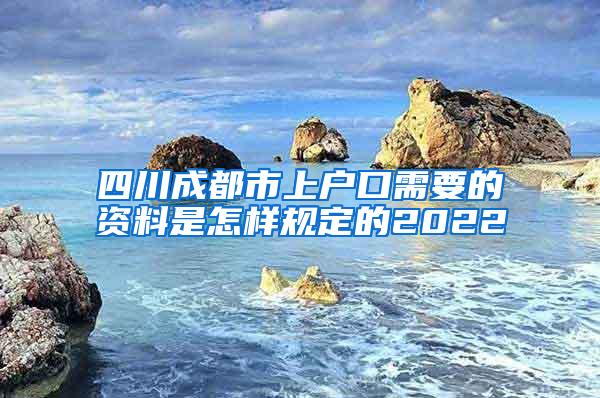 四川成都市上户口需要的资料是怎样规定的2022